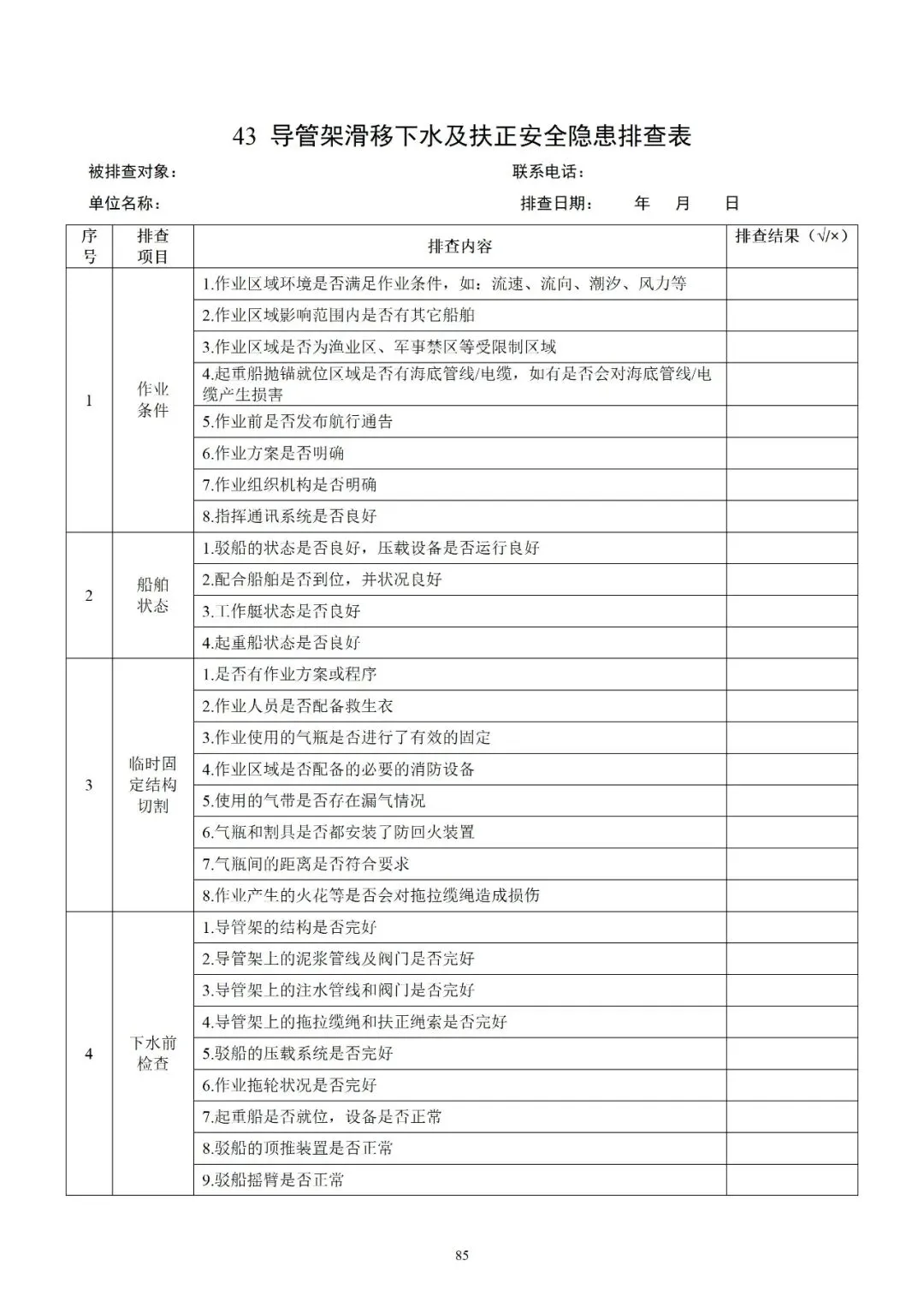 43 导管架滑移下水及扶正安全隐患排查表

被排查对象：　　　　　　　　　　　　　　　　　联系电话：

单位名称：　　　　　　　　　　　　　　　　　　排查日期：　　年　月　日

| 序号 | 排查项目 | 排查内容 | 排查结果（√/×） |
|---|---|---|---|
| 1 | 作业条件 | 1.作业区域环境是否满足作业条件，如：流速、流向、潮汐、风力等 | |
| | | 2.作业区域影响范围内是否有其它船舶 | |
| | | 3.作业区域是否为渔业区、军事禁区等受限制区域 | |
| | | 4.起重船抛锚就位区域是否有海底管线/电缆，如有是否会对海底管线/电缆产生损害 | |
| | | 5.作业前是否发布航行通告 | |
| | | 6.作业方案是否明确 | |
| | | 7.作业组织机构是否明确 | |
| | | 8.指挥通讯系统是否良好 | |
| 2 | 船舶状态 | 1.驳船的状态是否良好，压载设备是否运行良好 | |
| | | 2.配合船舶是否到位，并状况良好 | |
| | | 3.工作艇状态是否良好 | |
| | | 4.起重船状态是否良好 | |
| 3 | 临时固定结构切割 | 1.是否有作业方案或程序 | |
| | | 2.作业人员是否配备救生衣 | |
| | | 3.作业使用的气瓶是否进行了有效的固定 | |
| | | 4.作业区域是否配备的必要的消防设备 | |
| | | 5.使用的气带是否存在漏气情况 | |
| | | 6.气瓶和割具是否都安装了防回火装置 | |
| | | 7.气瓶间的距离是否符合要求 | |
| | | 8.作业产生的火花等是否会对拖拉缆绳造成损伤 | |
| 4 | 下水前检查 | 1.导管架的结构是否完好 | |
| | | 2.导管架上的泥浆管线及阀门是否完好 | |
| | | 3.导管架上的注水管线和阀门是否完好 | |
| | | 4.导管架上的拖拉缆绳和扶正绳索是否完好 | |
| | | 5.驳船的压载系统是否完好 | |
| | | 6.作业拖轮状况是否完好 | |
| | | 7.起重船是否就位，设备是否正常 | |
| | | 8.驳船的顶推装置是否正常 | |
| | | 9.驳船摇臂是否正常 | |

85